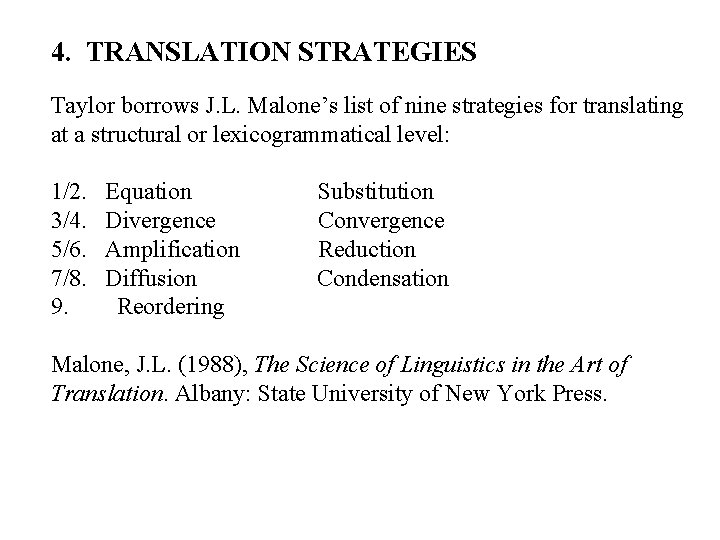 4. TRANSLATION STRATEGIES

Taylor borrows J.L. Malone's list of nine strategies for translating at a structural or lexicogrammatical level:

1/2. Equation Substitution
3/4. Divergence Convergence
5/6. Amplification Reduction
7/8. Diffusion Condensation
9. Reordering

Malone, J.L. (1988), The Science of Linguistics in the Art of Translation. Albany: State University of New York Press.